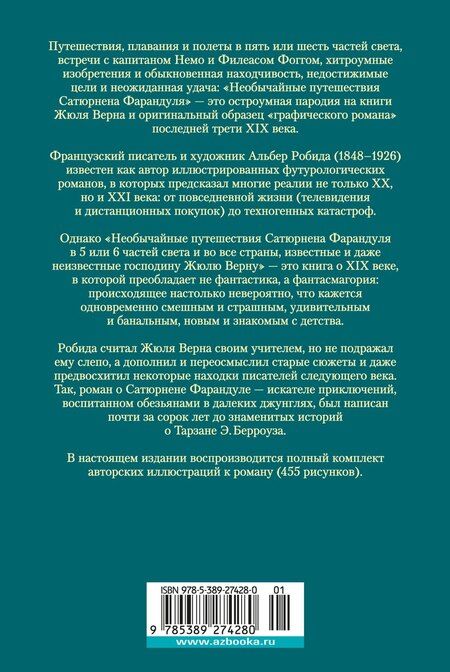 Путешествия, плавания и полеты в пять или шесть частей света, встречи с капитаном Немо и Филеасом Фоггом, хитроумные изобретения и обыкновенная находчивость, недостижимые цели и неожиданная удача: «Необычайные путешествия Сатюрнена Фарандуля» — это остроумная пародия на книги Жюля Верна и оригинальный образец «графического романа» последней трети XIX века.

Французский писатель и художник Альбер Робида (1848–1926) известен как автор иллюстрированных футурологических романов, в которых предсказал многие реалии не только XX, но и XXI века: от повседневной жизни (телевидения и дистанционных покупок) до техногенных катастроф.

Однако «Необычайные путешествия Сатюрнена Фарандуля в 5 или 6 частей света и во все страны, известные и даже неизвестные господину Жюлю Верну» — это книга о XIX веке, в которой преобладает не фантастика, а фантасмагория: происходящее настолько невероятно, что кажется одновременно смешным и страшным, удивительным и банальным, новым и знакомым с детства.

Робида считал Жюля Верна своим учителем, но не подражал ему слепо, а дополнил и переосмыслил старые сюжеты и даже предвосхитил некоторые находки писателей следующего века. Так, роман о Сатюрнене Фарандуле — искателе приключений, воспитанном обезьянами в далеких джунглях, был написан почти за сорок лет до знаменитых историй о Тарзане Э. Берроуза.

В настоящем издании воспроизводится полный комплект авторских иллюстраций к роману (455 рисунков).

ISBN 978-5-389-27428-0 01

9 785389 274280

www.azbooka.ru